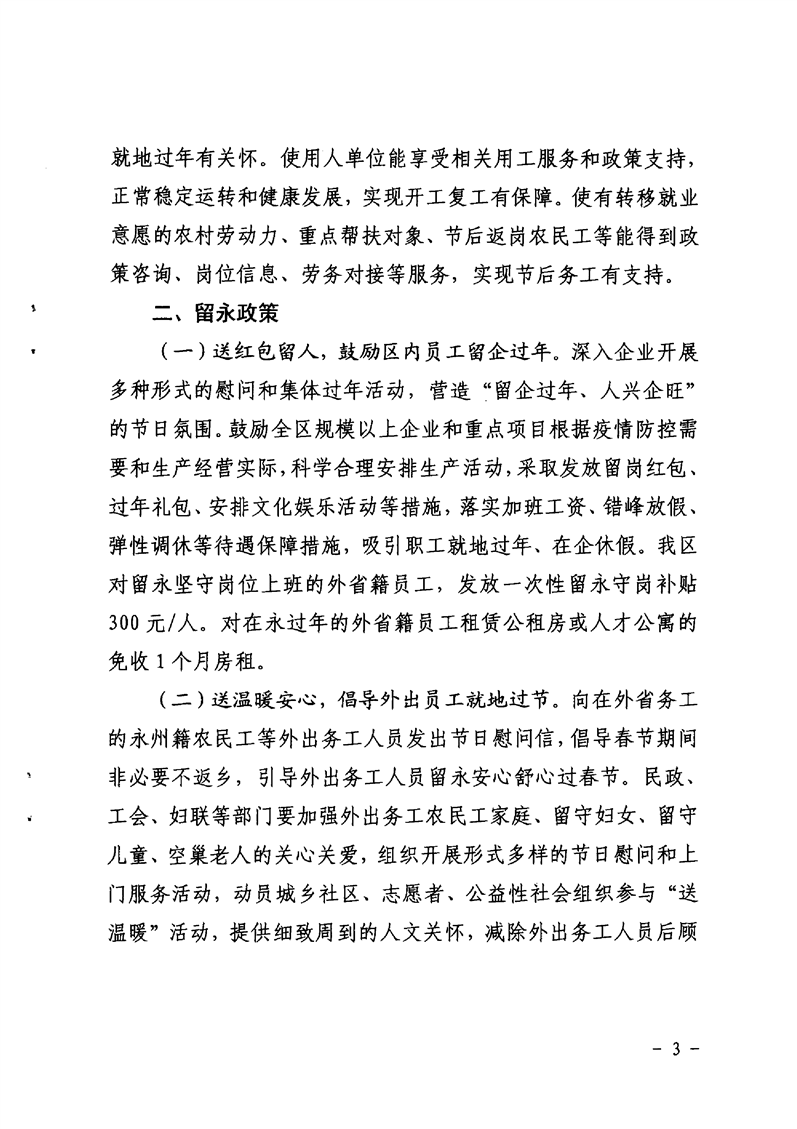 就地过年有关怀。使用人单位能享受相关用工服务和政策支持，正常稳定运转和健康发展，实现开工复工有保障。使有转移就业意愿的农村劳动力、重点帮扶对象、节后返岗农民工等能得到政策咨询、岗位信息、劳务对接等服务，实现节后务工有支持。

二、留永政策

（一）送红包留人，鼓励区内员工留企过年。深入企业开展多种形式的慰问和集体过年活动，营造“留企过年、人兴企旺”的节日氛围。鼓励全区规模以上企业和重点项目根据疫情防控需要和生产经营实际，科学合理安排生产活动，采取发放留岗红包、过年礼包、安排文化娱乐活动等措施，落实加班工资、错峰放假、弹性调休等待遇保障措施，吸引职工就地过年、在企休假。我区对留永坚守岗位上班的外省籍员工，发放一次性留永守岗补贴300元/人。对在永过年的外省籍员工租赁公租房或人才公寓的免收1个月房租。

（二）送温暖安心，倡导外出员工就地过节。向在外省务工的永州籍农民工等外出务工人员发出节日慰问信，倡导春节期间非必要不返乡，引导外出务工人员留永安心舒心过春节。民政、工会、妇联等部门要加强外出务工农民工家庭、留守妇女、留守儿童、空巢老人的关心关爱，组织开展形式多样的节日慰问和上门服务活动，动员城乡社区、志愿者、公益性社会组织参与“送温暖”活动，提供细致周到的人文关怀，减除外出务工人员后顾

- 3 -